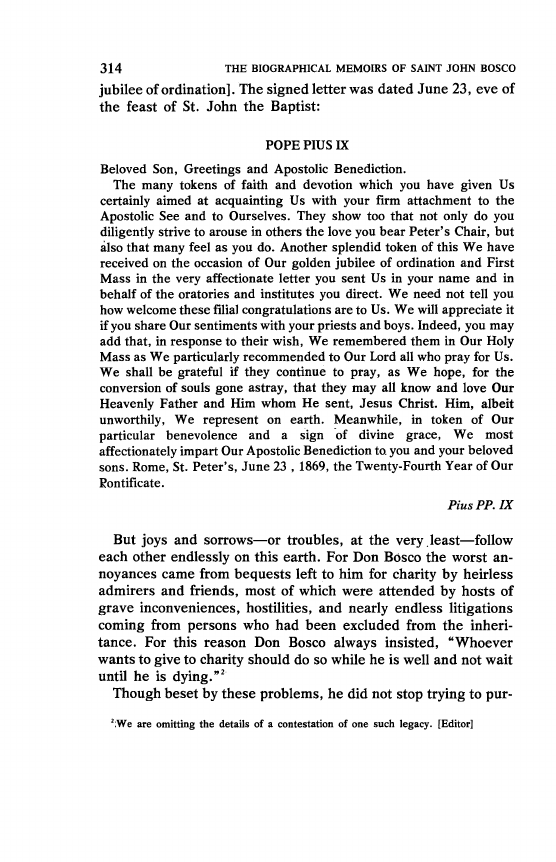 314 THE BIOGRAPHICAL MEMOIRS OF SAINT JOHN BOSCO

jubilee of ordination]. The signed letter was dated June 23, eve of the feast of St. John the Baptist:

POPE PIUS IX

Beloved Son, Greetings and Apostolic Benediction.

The many tokens of faith and devotion which you have given Us certainly aimed at acquainting Us with your firm attachment to the Apostolic See and to Ourselves. They show too that not only do you diligently strive to arouse in others the love you bear Peter's Chair, but also that many feel as you do. Another splendid token of this We have received on the occasion of Our golden jubilee of ordination and First Mass in the very affectionate letter you sent Us in your name and in behalf of the oratories and institutes you direct. We need not tell you how welcome these filial congratulations are to Us. We will appreciate it if you share Our sentiments with your priests and boys. Indeed, you may add that, in response to their wish, We remembered them in Our Holy Mass as We particularly recommended to Our Lord all who pray for Us. We shall be grateful if they continue to pray, as We hope, for the conversion of souls gone astray, that they may all know and love Our Heavenly Father and Him whom He sent, Jesus Christ. Him, albeit unworthily, We represent on earth. Meanwhile, in token of Our particular benevolence and a sign of divine grace, We most affectionately impart Our Apostolic Benediction to you and your beloved sons. Rome, St. Peter's, June 23 , 1869, the Twenty-Fourth Year of Our Pontificate.

Pius PP. IX

But joys and sorrows—or troubles, at the very least—follow each other endlessly on this earth. For Don Bosco the worst annoyances came from bequests left to him for charity by heirless admirers and friends, most of which were attended by hosts of grave inconveniences, hostilities, and nearly endless litigations coming from persons who had been excluded from the inheritance. For this reason Don Bosco always insisted, "Whoever wants to give to charity should do so while he is well and not wait until he is dying."$^2$

Though beset by these problems, he did not stop trying to pur-

$^2$We are omitting the details of a contestation of one such legacy. [Editor]